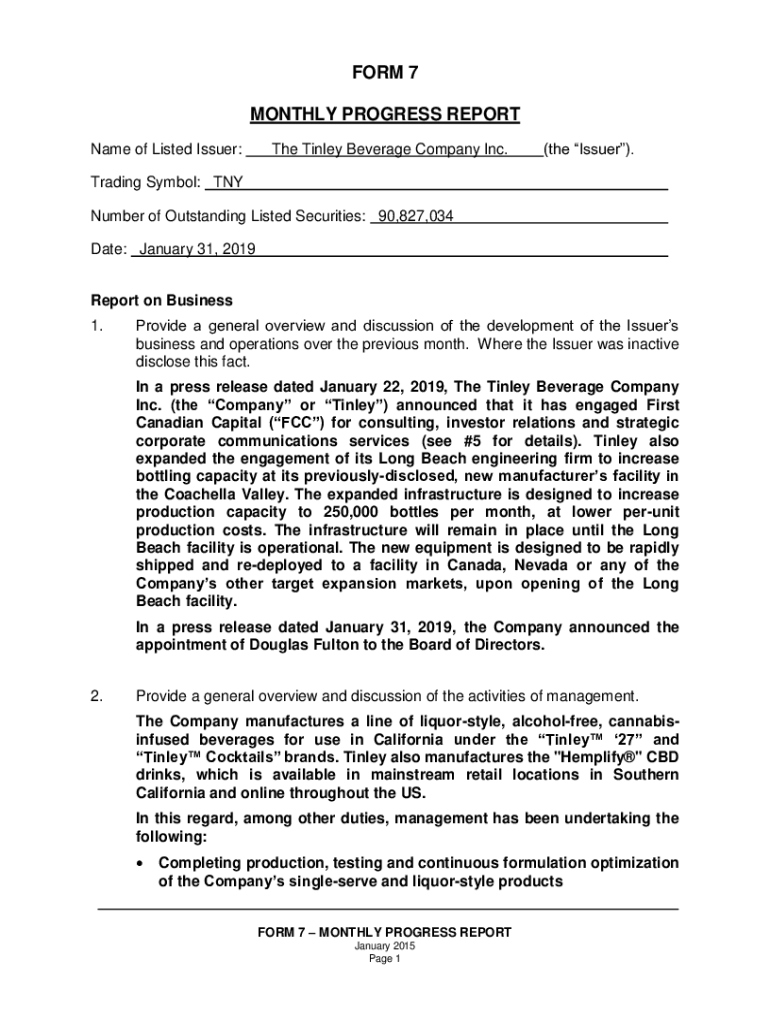 FORM 7

MONTHLY PROGRESS REPORT

Name of Listed Issuer: The Tinley Beverage Company Inc. (the “Issuer”).

Trading Symbol: TNY

Number of Outstanding Listed Securities: 90,827,034

Date: January 31, 2019

Report on Business

1. Provide a general overview and discussion of the development of the Issuer’s business and operations over the previous month. Where the Issuer was inactive disclose this fact.

In a press release dated January 22, 2019, The Tinley Beverage Company Inc. (the “Company” or “Tinley”) announced that it has engaged First Canadian Capital (“FCC”) for consulting, investor relations and strategic corporate communications services (see #5 for details). Tinley also expanded the engagement of its Long Beach engineering firm to increase bottling capacity at its previously-disclosed, new manufacturer’s facility in the Coachella Valley. The expanded infrastructure is designed to increase production capacity to 250,000 bottles per month, at lower per-unit production costs. The infrastructure will remain in place until the Long Beach facility is operational. The new equipment is designed to be rapidly shipped and re-deployed to a facility in Canada, Nevada or any of the Company’s other target expansion markets, upon opening of the Long Beach facility.

In a press release dated January 31, 2019, the Company announced the appointment of Douglas Fulton to the Board of Directors.

2. Provide a general overview and discussion of the activities of management.

The Company manufactures a line of liquor-style, alcohol-free, cannabis-infused beverages for use in California under the “Tinley™ ‘27” and “Tinley™ Cocktails” brands. Tinley also manufactures the "Hemplify®" CBD drinks, which is available in mainstream retail locations in Southern California and online throughout the US.

In this regard, among other duties, management has been undertaking the following:

• Completing production, testing and continuous formulation optimization of the Company’s single-serve and liquor-style products

FORM 7 – MONTHLY PROGRESS REPORT
January 2015
Page 1